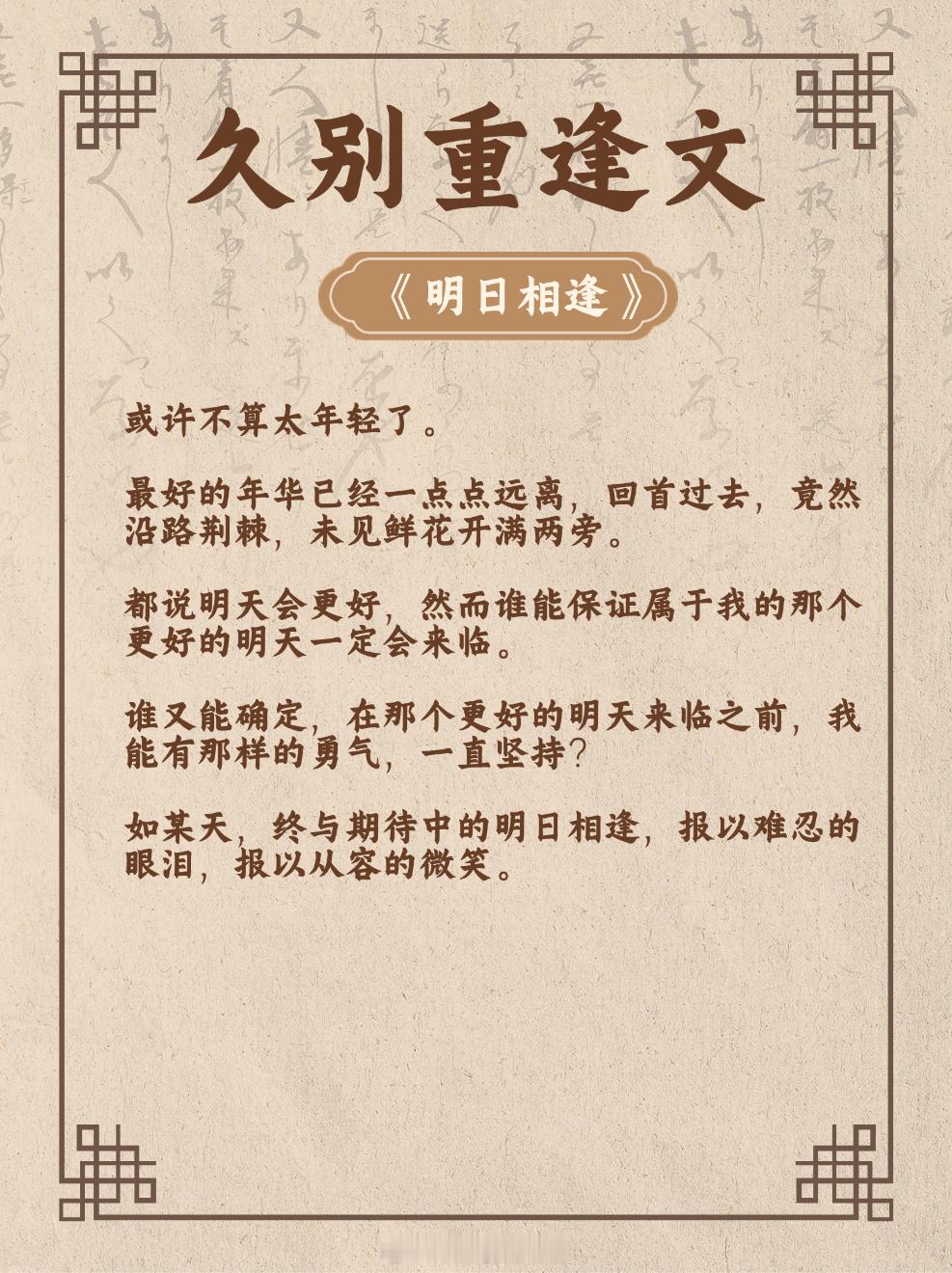 久别重逢文

《明日相逢》

或许不算太年轻了。

最好的年华已经一点点远离，回首过去，竟然沿路荆棘，未见鲜花开满两旁。

都说明天会更好，然而谁能保证属于我的那个更好的明天一定会来临。

谁又能确定，在那个更好的明天来临之前，我能有那样的勇气，一直坚持？

如某天，终与期待中的明日相逢，报以难忍的眼泪，报以从容的微笑。